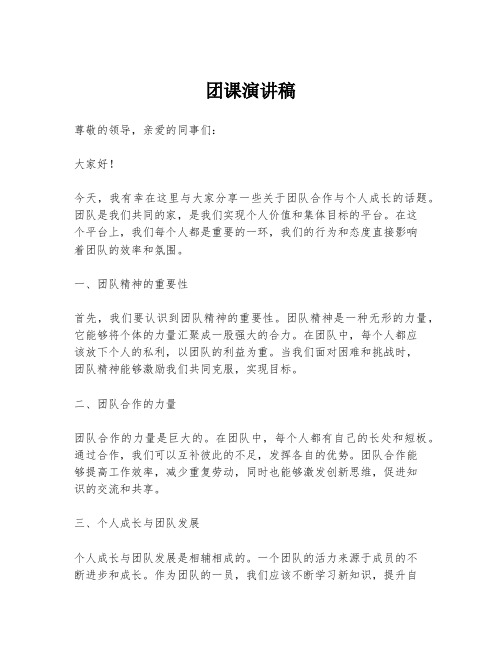 团课演讲稿

尊敬的领导，亲爱的同事们：

大家好！

今天，我有幸在这里与大家分享一些关于团队合作与个人成长的话题。团队是我们共同的家，是我们实现个人价值和集体目标的平台。在这个平台上，我们每个人都是重要的一环，我们的行为和态度直接影响着团队的效率和氛围。

一、团队精神的重要性

首先，我们要认识到团队精神的重要性。团队精神是一种无形的力量，它能够将个体的力量汇聚成一股强大的合力。在团队中，每个人都应该放下个人的私利，以团队的利益为重。当我们面对困难和挑战时，团队精神能够激励我们共同克服，实现目标。

二、团队合作的力量

团队合作的力量是巨大的。在团队中，每个人都有自己的长处和短板。通过合作，我们可以互补彼此的不足，发挥各自的优势。团队合作能够提高工作效率，减少重复劳动，同时也能够激发创新思维，促进知识的交流和共享。

三、个人成长与团队发展

个人成长与团队发展是相辅相成的。一个团队的活力来源于成员的不断进步和成长。作为团队的一员，我们应该不断学习新知识，提升自